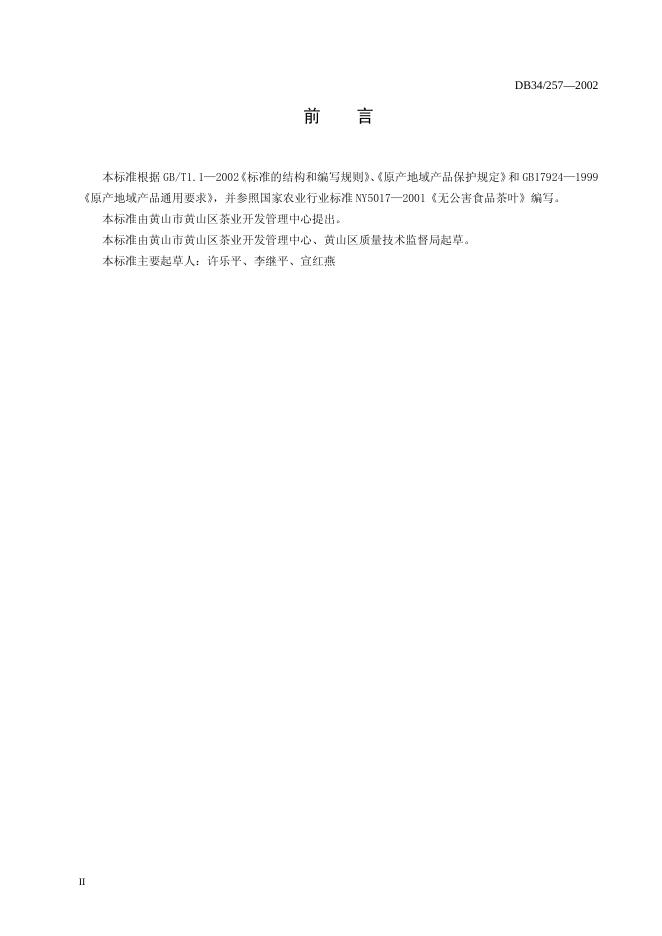 DB34/257—2002

前 言

本标准根据GB/T1.1—2002《标准的结构和编写规则》、《原产地域产品保护规定》和GB17924—1999《原产地域产品通用要求》，并参照国家农业行业标准NY5017—2001《无公害食品茶叶》编写。

本标准由黄山市黄山区茶业开发管理中心提出。

本标准由黄山市黄山区茶业开发管理中心、黄山区质量技术监督局起草。

本标准主要起草人：许乐平、李继平、宣红燕

II